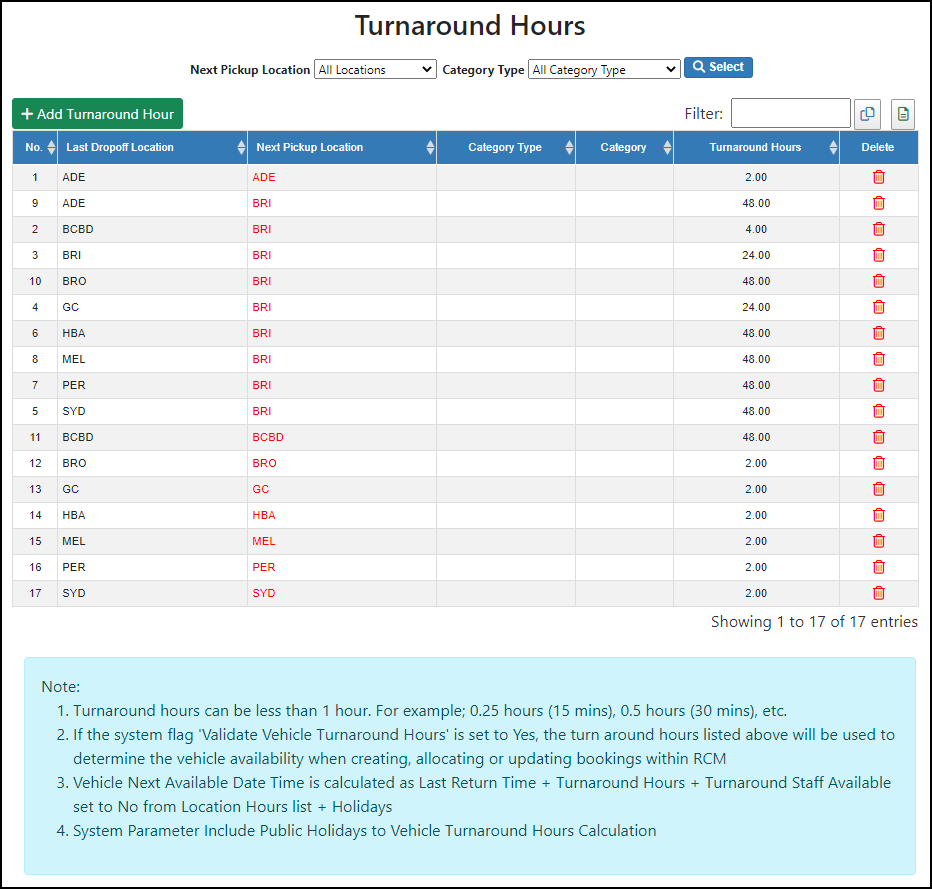 Turnaround Hours

Next Pickup Location All Locations Category Type All Category Type Select

+ Add Turnaround Hour

Filter:

| No. | Last Dropoff Location | Next Pickup Location | Category Type | Category | Turnaround Hours | Delete |
|---|---|---|---|---|---|---|
| 1 | ADE | ADE | | | 2.00 | |
| 9 | ADE | BRI | | | 48.00 | |
| 2 | BCBD | BRI | | | 4.00 | |
| 3 | BRI | BRI | | | 24.00 | |
| 10 | BRO | BRI | | | 48.00 | |
| 4 | GC | BRI | | | 24.00 | |
| 6 | HBA | BRI | | | 48.00 | |
| 8 | MEL | BRI | | | 48.00 | |
| 7 | PER | BRI | | | 48.00 | |
| 5 | SYD | BRI | | | 48.00 | |
| 11 | BCBD | BCBD | | | 48.00 | |
| 12 | BRO | BRO | | | 2.00 | |
| 13 | GC | GC | | | 2.00 | |
| 14 | HBA | HBA | | | 2.00 | |
| 15 | MEL | MEL | | | 2.00 | |
| 16 | PER | PER | | | 2.00 | |
| 17 | SYD | SYD | | | 2.00 | |

Showing 1 to 17 of 17 entries

Note:
1. Turnaround hours can be less than 1 hour. For example; 0.25 hours (15 mins), 0.5 hours (30 mins), etc.
2. If the system flag 'Validate Vehicle Turnaround Hours' is set to Yes, the turn around hours listed above will be used to determine the vehicle availability when creating, allocating or updating bookings within RCM
3. Vehicle Next Available Date Time is calculated as Last Return Time + Turnaround Hours + Turnaround Staff Available set to No from Location Hours list + Holidays
4. System Parameter Include Public Holidays to Vehicle Turnaround Hours Calculation